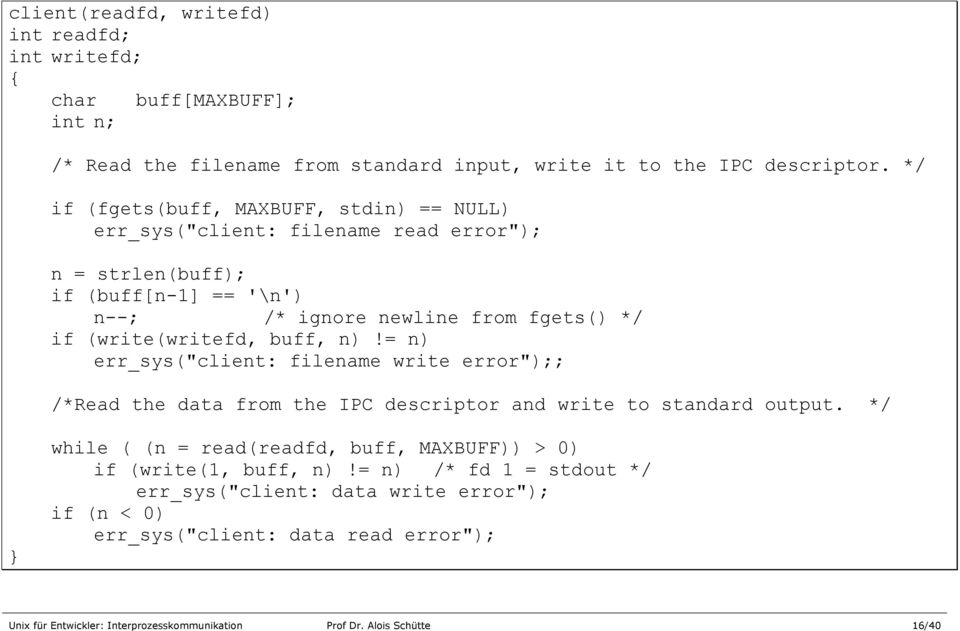 client(readfd, writefd)
int readfd;
int writefd;
{
    char   buff[MAXBUFF];
    int n;

    /* Read the filename from standard input, write it to the IPC descriptor. */

    if (fgets(buff, MAXBUFF, stdin) == NULL)
        err_sys("client: filename read error");

    n = strlen(buff);
    if (buff[n-1] == '\n')
        n--;           /* ignore newline from fgets() */
    if (write(writefd, buff, n) != n)
        err_sys("client: filename write error");;

    /*Read the data from the IPC descriptor and write to standard output.  */

    while ( (n = read(readfd, buff, MAXBUFF)) > 0)
        if (write(1, buff, n) != n)   /* fd 1 = stdout */
            err_sys("client: data write error");
    if (n < 0)
        err_sys("client: data read error");
}

Unix für Entwickler: Interprozesskommunikation    Prof Dr. Alois Schütte    16/40